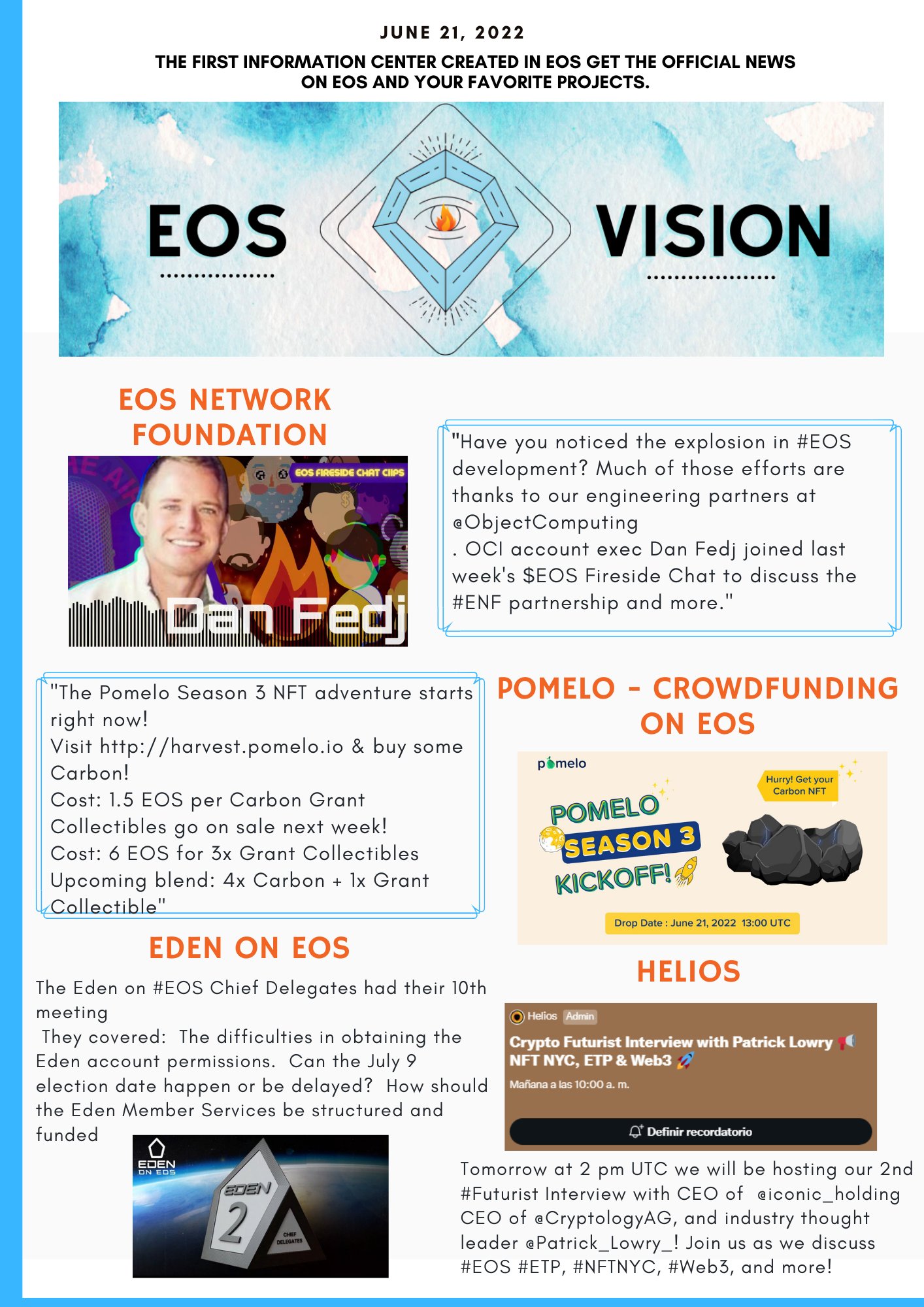 JUNE 21, 2022

THE FIRST INFORMATION CENTER CREATED IN EOS GET THE OFFICIAL NEWS ON EOS AND YOUR FAVORITE PROJECTS.

EOS VISION

EOS NETWORK FOUNDATION

EOS FIRESIDE CHAT CLIPS

Dan Fedj

"Have you noticed the explosion in #EOS development? Much of those efforts are thanks to our engineering partners at @ObjectComputing
. OCI account exec Dan Fedj joined last week's $EOS Fireside Chat to discuss the #ENF partnership and more."

"The Pomelo Season 3 NFT adventure starts right now!
Visit http://harvest.pomelo.io & buy some Carbon!
Cost: 1.5 EOS per Carbon Grant
Collectibles go on sale next week!
Cost: 6 EOS for 3x Grant Collectibles
Upcoming blend: 4x Carbon + 1x Grant Collectible"

POMELO - CROWDFUNDING ON EOS

pomelo

Hurry! Get your Carbon NFT

POMELO SEASON 3 KICKOFF!

Drop Date : June 21, 2022 13:00 UTC

EDEN ON EOS

The Eden on #EOS Chief Delegates had their 10th meeting
They covered: The difficulties in obtaining the Eden account permissions. Can the July 9 election date happen or be delayed? How should the Eden Member Services be structured and funded

EDEN ON EOS

EDEN 2 CHIEF DELEGATES

HELIOS

Helios Admin

Crypto Futurist Interview with Patrick Lowry
NFT NYC, ETP & Web3

Mañana a las 10:00 a. m.

Definir recordatorio

Tomorrow at 2 pm UTC we will be hosting our 2nd #Futurist Interview with CEO of @iconic_holding CEO of @CryptologyAG, and industry thought leader @Patrick_Lowry_! Join us as we discuss #EOS #ETP, #NFTNYC, #Web3, and more!